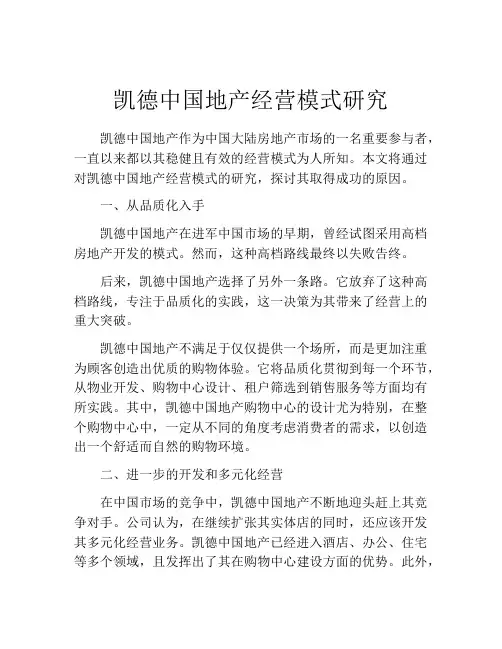 凯德中国地产经营模式研究

凯德中国地产作为中国大陆房地产市场的一名重要参与者，一直以来都以其稳健且有效的经营模式为人所知。本文将通过对凯德中国地产经营模式的研究，探讨其取得成功的原因。

一、从品质化入手

凯德中国地产在进军中国市场的早期，曾经试图采用高档房地产开发的模式。然而，这种高档路线最终以失败告终。

后来，凯德中国地产选择了另外一条路。它放弃了这种高档路线，专注于品质化的实践，这一决策为其带来了经营上的重大突破。

凯德中国地产不满足于仅仅提供一个场所，而是更加注重为顾客创造出优质的购物体验。它将品质化贯彻到每一个环节，从物业开发、购物中心设计、租户筛选到销售服务等方面均有所实践。其中，凯德中国地产购物中心的设计尤为特别，在整个购物中心中，一定从不同的角度考虑消费者的需求，以创造出一个舒适而自然的购物环境。

二、进一步的开发和多元化经营

在中国市场的竞争中，凯德中国地产不断地迎头赶上其竞争对手。公司认为，在继续扩张其实体店的同时，还应该开发其多元化经营业务。凯德中国地产已经进入酒店、办公、住宅等多个领域，且发挥出了其在购物中心建设方面的优势。此外，